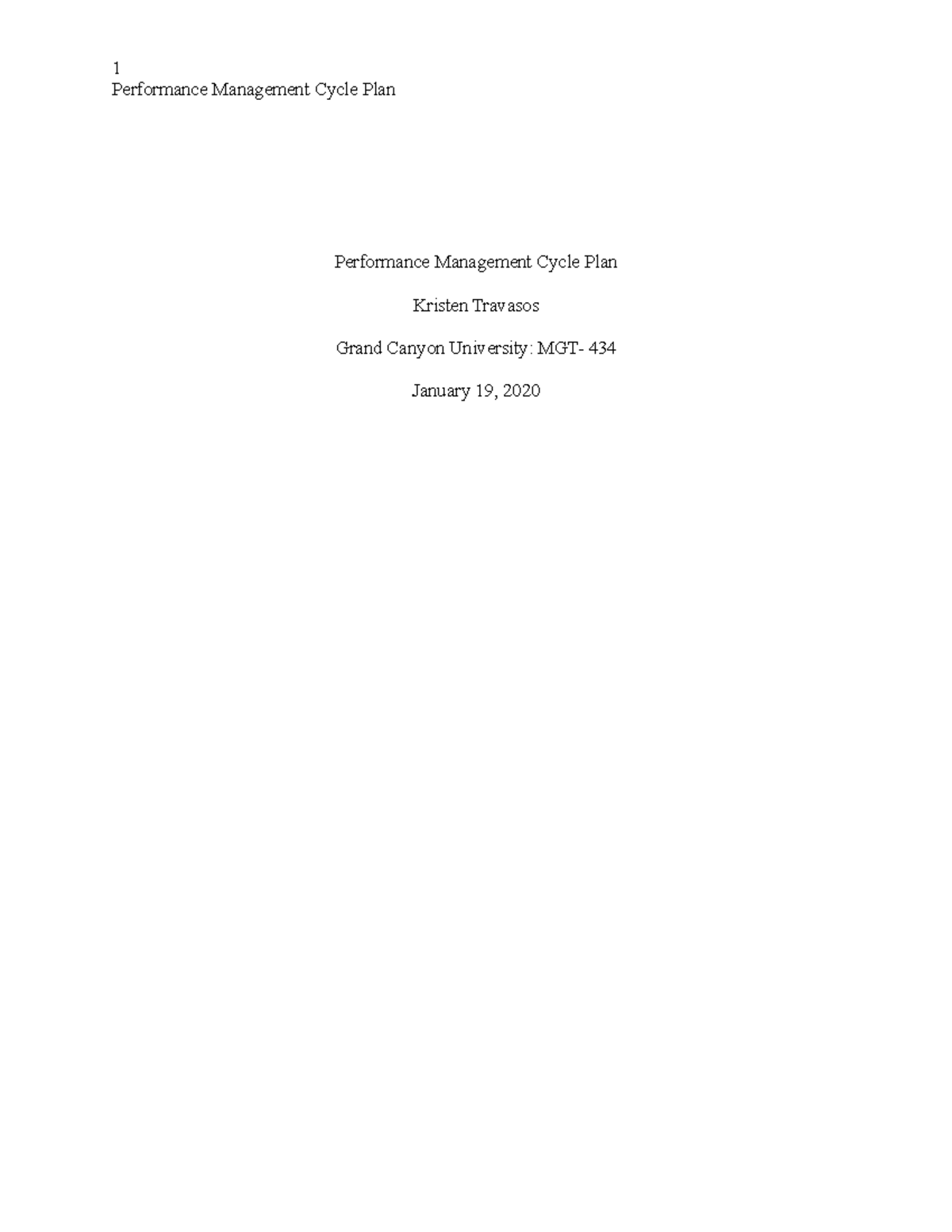 1
Performance Management Cycle Plan

Performance Management Cycle Plan

Kristen Travasos

Grand Canyon University: MGT- 434

January 19, 2020